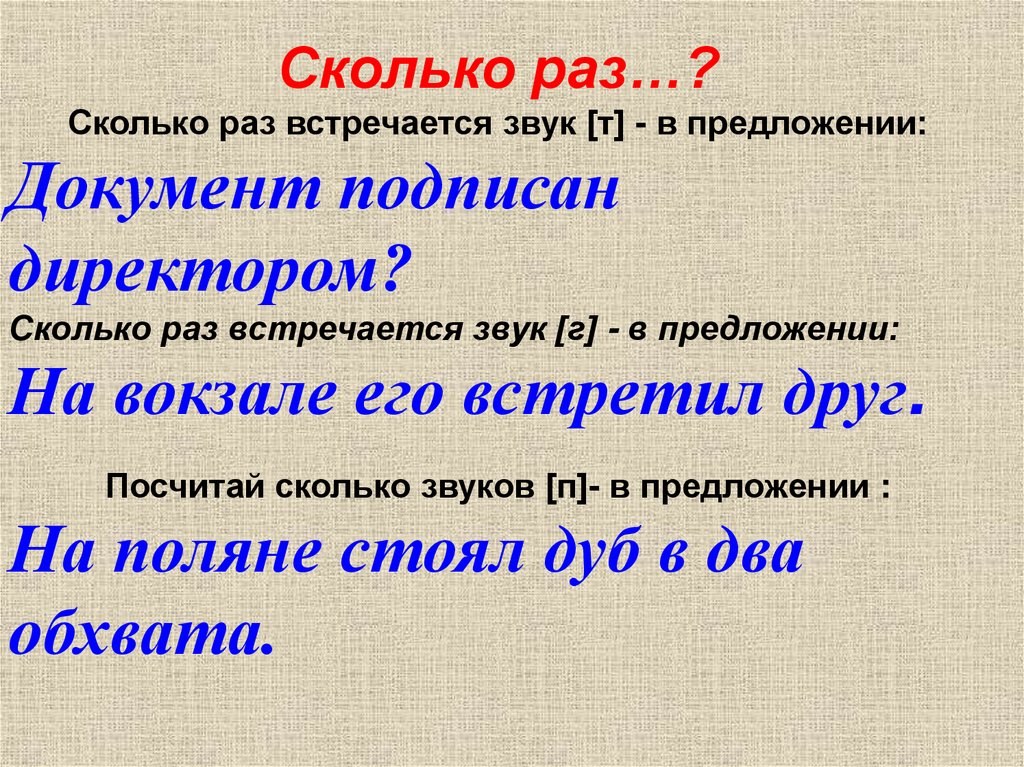 Сколько раз…?
Сколько раз встречается звук [т] - в предложении:
Документ подписан директором?
Сколько раз встречается звук [г] - в предложении:
На вокзале его встретил друг.

Посчитай сколько звуков [п]- в предложении :
На поляне стоял дуб в два обхвата.